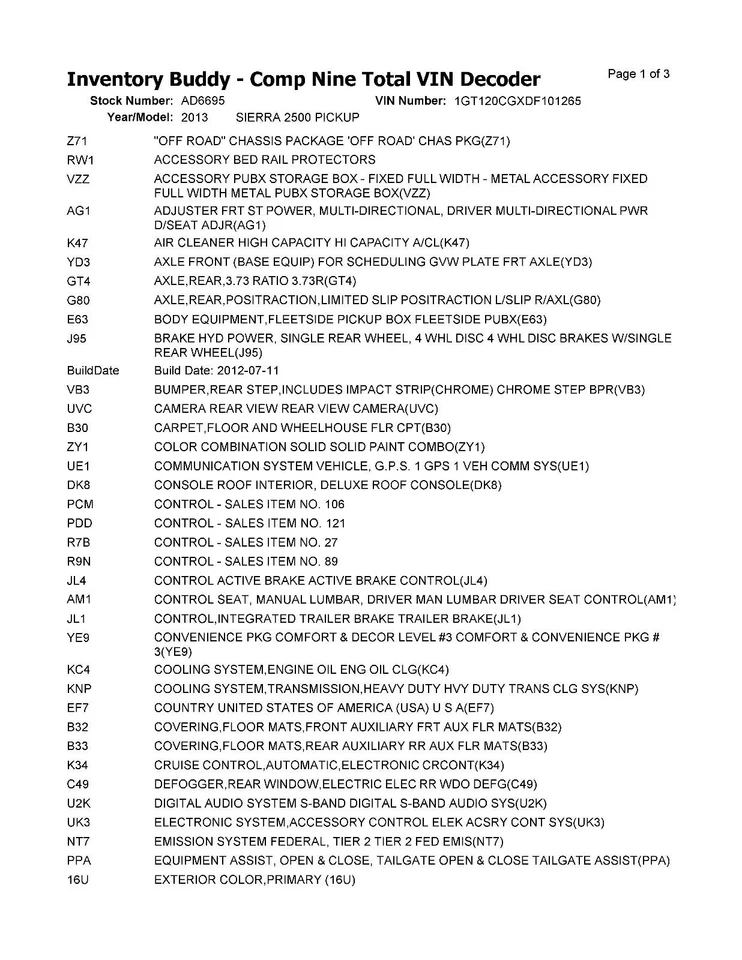 Inventory Buddy - Comp Nine Total VIN Decoder

Page 1 of 3

Stock Number: AD6695 VIN Number: 1GT120CGXDF101265
Year/Model: 2013 SIERRA 2500 PICKUP

| | |
|---|---|
| Z71 | "OFF ROAD" CHASSIS PACKAGE 'OFF ROAD' CHAS PKG(Z71) |
| RW1 | ACCESSORY BED RAIL PROTECTORS |
| VZZ | ACCESSORY PUBX STORAGE BOX - FIXED FULL WIDTH - METAL ACCESSORY FIXED FULL WIDTH METAL PUBX STORAGE BOX(VZZ) |
| AG1 | ADJUSTER FRT ST POWER, MULTI-DIRECTIONAL, DRIVER MULTI-DIRECTIONAL PWR D/SEAT ADJR(AG1) |
| K47 | AIR CLEANER HIGH CAPACITY HI CAPACITY A/CL(K47) |
| YD3 | AXLE FRONT (BASE EQUIP) FOR SCHEDULING GVW PLATE FRT AXLE(YD3) |
| GT4 | AXLE,REAR,3.73 RATIO 3.73R(GT4) |
| G80 | AXLE,REAR,POSITRACTION,LIMITED SLIP POSITRACTION L/SLIP R/AXL(G80) |
| E63 | BODY EQUIPMENT,FLEETSIDE PICKUP BOX FLEETSIDE PUBX(E63) |
| J95 | BRAKE HYD POWER, SINGLE REAR WHEEL, 4 WHL DISC 4 WHL DISC BRAKES W/SINGLE REAR WHEEL(J95) |
| BuildDate | Build Date: 2012-07-11 |
| VB3 | BUMPER,REAR STEP,INCLUDES IMPACT STRIP(CHROME) CHROME STEP BPR(VB3) |
| UVC | CAMERA REAR VIEW REAR VIEW CAMERA(UVC) |
| B30 | CARPET,FLOOR AND WHEELHOUSE FLR CPT(B30) |
| ZY1 | COLOR COMBINATION SOLID SOLID PAINT COMBO(ZY1) |
| UE1 | COMMUNICATION SYSTEM VEHICLE, G.P.S. 1 GPS 1 VEH COMM SYS(UE1) |
| DK8 | CONSOLE ROOF INTERIOR, DELUXE ROOF CONSOLE(DK8) |
| PCM | CONTROL - SALES ITEM NO. 106 |
| PDD | CONTROL - SALES ITEM NO. 121 |
| R7B | CONTROL - SALES ITEM NO. 27 |
| R9N | CONTROL - SALES ITEM NO. 89 |
| JL4 | CONTROL ACTIVE BRAKE ACTIVE BRAKE CONTROL(JL4) |
| AM1 | CONTROL SEAT, MANUAL LUMBAR, DRIVER MAN LUMBAR DRIVER SEAT CONTROL(AM1) |
| JL1 | CONTROL,INTEGRATED TRAILER BRAKE TRAILER BRAKE(JL1) |
| YE9 | CONVENIENCE PKG COMFORT & DECOR LEVEL #3 COMFORT & CONVENIENCE PKG # 3(YE9) |
| KC4 | COOLING SYSTEM,ENGINE OIL ENG OIL CLG(KC4) |
| KNP | COOLING SYSTEM,TRANSMISSION,HEAVY DUTY HVY DUTY TRANS CLG SYS(KNP) |
| EF7 | COUNTRY UNITED STATES OF AMERICA (USA) U S A(EF7) |
| B32 | COVERING,FLOOR MATS,FRONT AUXILIARY FRT AUX FLR MATS(B32) |
| B33 | COVERING,FLOOR MATS,REAR AUXILIARY RR AUX FLR MATS(B33) |
| K34 | CRUISE CONTROL,AUTOMATIC,ELECTRONIC CRCONT(K34) |
| C49 | DEFOGGER,REAR WINDOW,ELECTRIC ELEC RR WDO DEFG(C49) |
| U2K | DIGITAL AUDIO SYSTEM S-BAND DIGITAL S-BAND AUDIO SYS(U2K) |
| UK3 | ELECTRONIC SYSTEM,ACCESSORY CONTROL ELEK ACSRY CONT SYS(UK3) |
| NT7 | EMISSION SYSTEM FEDERAL, TIER 2 TIER 2 FED EMIS(NT7) |
| PPA | EQUIPMENT ASSIST, OPEN & CLOSE, TAILGATE OPEN & CLOSE TAILGATE ASSIST(PPA) |
| 16U | EXTERIOR COLOR,PRIMARY (16U) |